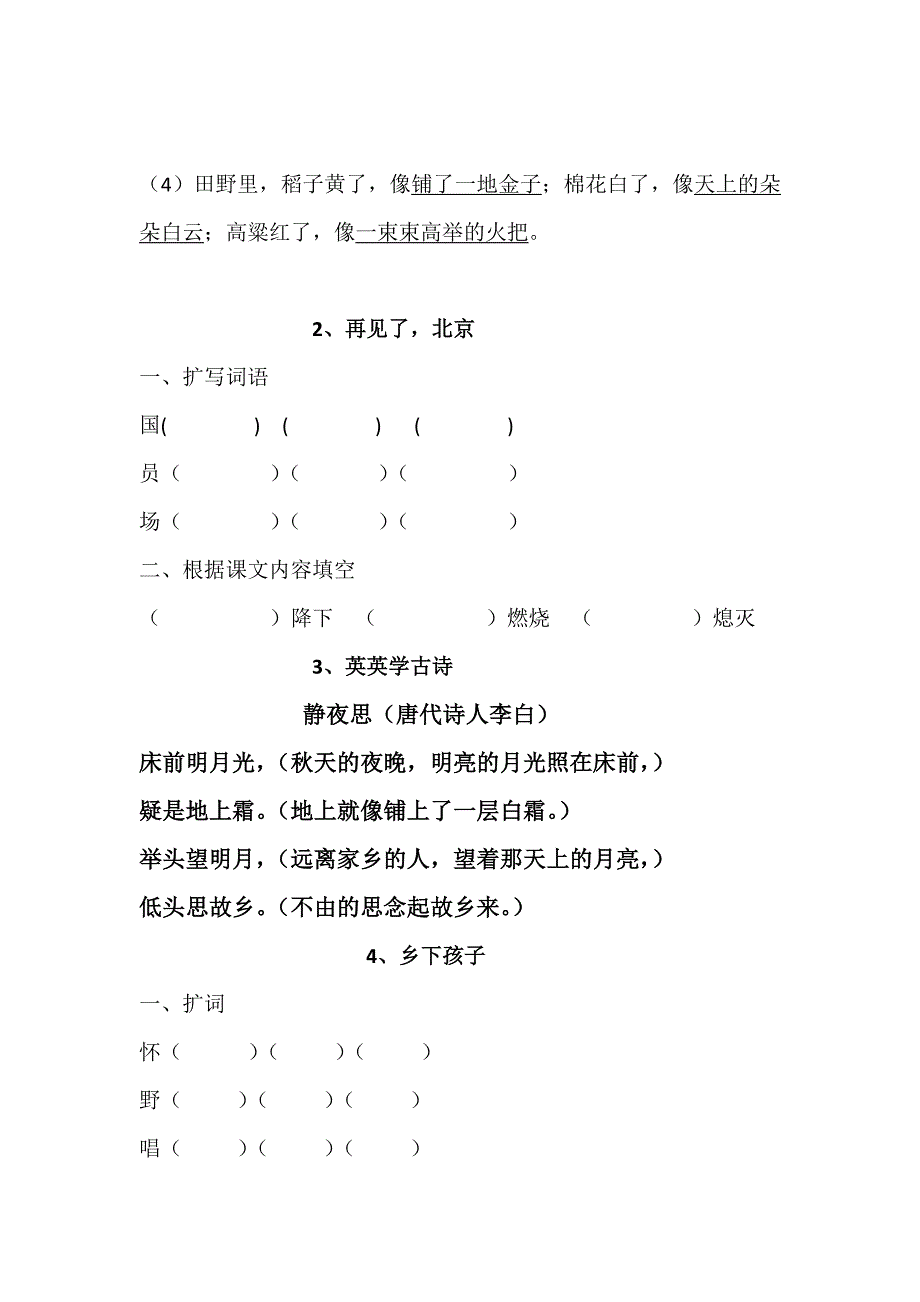 （4）田野里，稻子黄了，像铺了一地金子；棉花白了，像天上的朵朵白云；高粱红了，像一束束高举的火把。

2、再见了，北京

一、扩写词语

国(　　　) (　　　) (　　　)

员（　　　）（　　　）（　　　）

场（　　　）（　　　）（　　　）

二、根据课文内容填空

（　　　）降下 （　　　）燃烧 （　　　）熄灭

3、英英学古诗

静夜思（唐代诗人李白）

床前明月光，（秋天的夜晚，明亮的月光照在床前，）

疑是地上霜。（地上就像铺上了一层白霜。）

举头望明月，（远离家乡的人，望着那天上的月亮，）

低头思故乡。（不由的思念起故乡来。）

4、乡下孩子

一、扩词

怀（　　）（　　）（　　）

野（　　）（　　）（　　）

唱（　　）（　　）（　　）